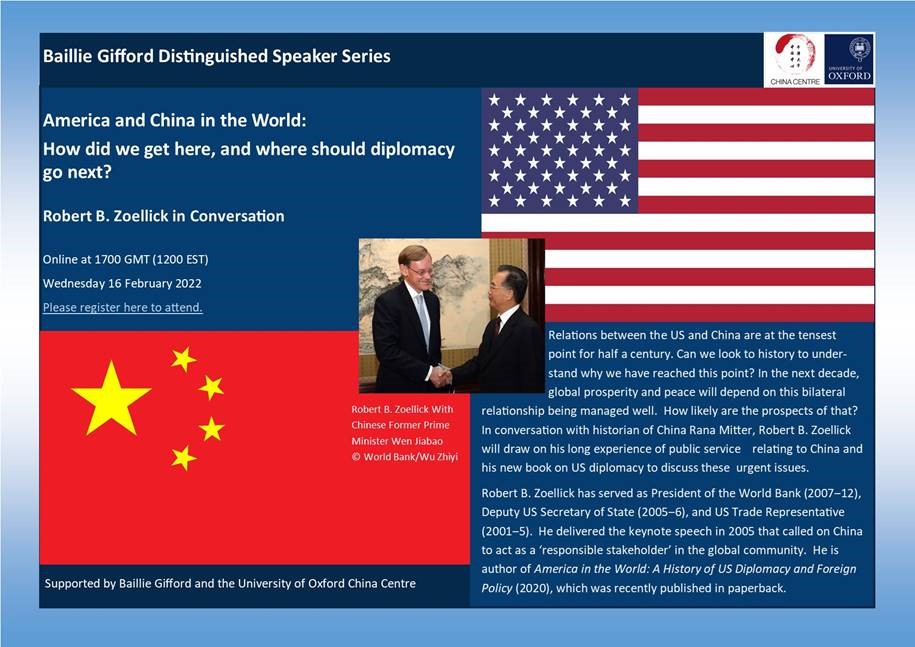 Baillie Gifford Distinguished Speaker Series

CHINA CENTRE

UNIVERSITY OF OXFORD

America and China in the World: How did we get here, and where should diplomacy go next?

Robert B. Zoellick in Conversation

Online at 1700 GMT (1200 EST)

Wednesday 16 February 2022

Please register here to attend.

Robert B. Zoellick With Chinese Former Prime Minister Wen Jiabao © World Bank/Wu Zhiyi

Relations between the US and China are at the tensest point for half a century. Can we look to history to understand why we have reached this point? In the next decade, global prosperity and peace will depend on this bilateral relationship being managed well. How likely are the prospects of that? In conversation with historian of China Rana Mitter, Robert B. Zoellick will draw on his long experience of public service relating to China and his new book on US diplomacy to discuss these urgent issues.

Robert B. Zoellick has served as President of the World Bank (2007–12), Deputy US Secretary of State (2005–6), and US Trade Representative (2001–5). He delivered the keynote speech in 2005 that called on China to act as a 'responsible stakeholder' in the global community. He is author of America in the World: A History of US Diplomacy and Foreign Policy (2020), which was recently published in paperback.

Supported by Baillie Gifford and the University of Oxford China Centre